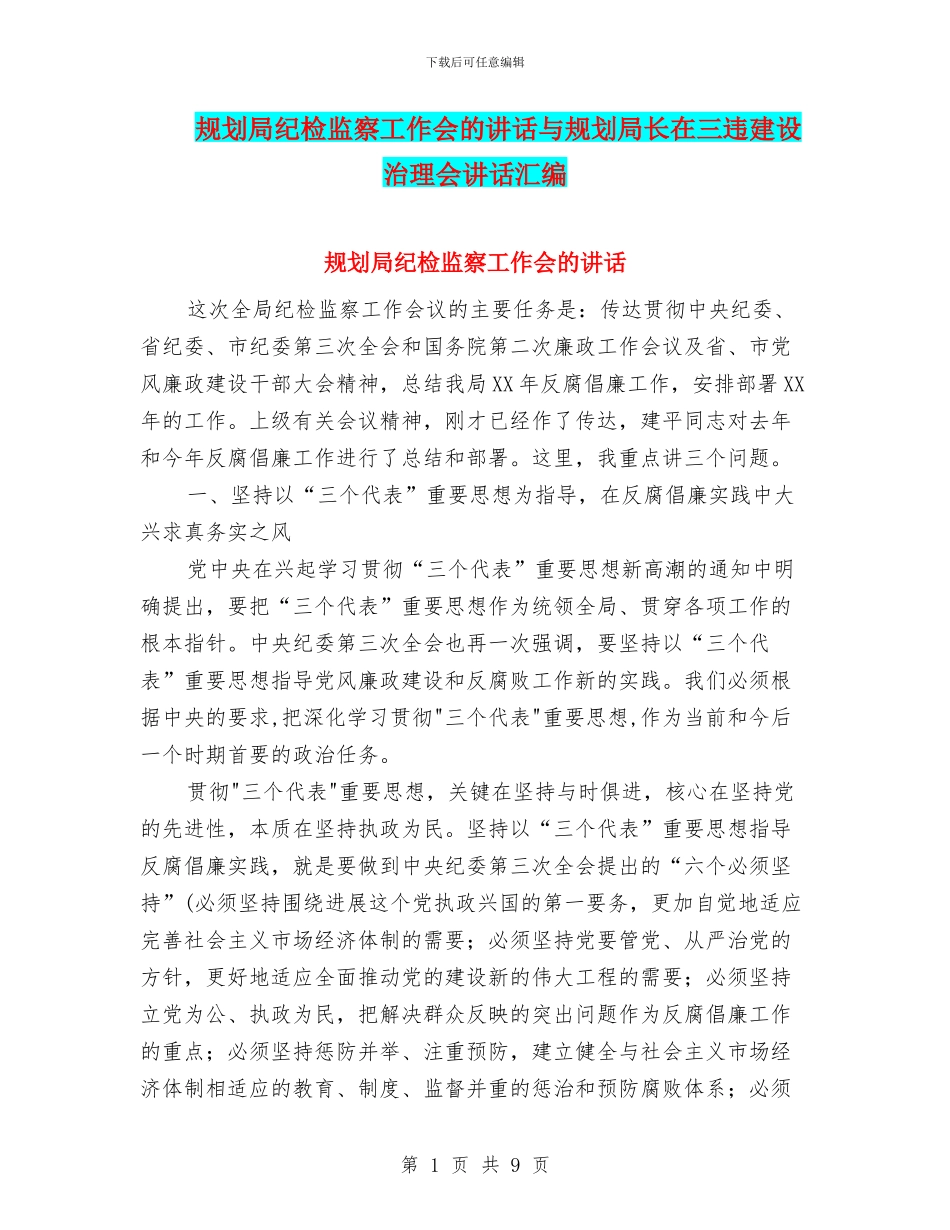 下载后可任意编辑

规划局纪检监察工作会的讲话与规划局长在三违建设治理会讲话汇编

规划局纪检监察工作会的讲话

这次全局纪检监察工作会议的主要任务是：传达贯彻中央纪委、省纪委、市纪委第三次全会和国务院第二次廉政工作会议及省、市党风廉政建设干部大会精神，总结我局XX年反腐倡廉工作，安排部署XX年的工作。上级有关会议精神，刚才已经作了传达，建平同志对去年和今年反腐倡廉工作进行了总结和部署。这里，我重点讲三个问题。

一、坚持以“三个代表”重要思想为指导，在反腐倡廉实践中大兴求真务实之风

党中央在兴起学习贯彻“三个代表”重要思想新高潮的通知中明确提出，要把“三个代表”重要思想作为统领全局、贯穿各项工作的根本指针。中央纪委第三次全会也再一次强调，要坚持以“三个代表”重要思想指导党风廉政建设和反腐败工作新的实践。我们必须根据中央的要求,把深化学习贯彻"三个代表"重要思想,作为当前和今后一个时期首要的政治任务。

贯彻"三个代表"重要思想，关键在坚持与时俱进，核心在坚持党的先进性，本质在坚持执政为民。坚持以“三个代表”重要思想指导反腐倡廉实践，就是要做到中央纪委第三次全会提出的“六个必须坚持”(必须坚持围绕进展这个党执政兴国的第一要务，更加自觉地适应完善社会主义市场经济体制的需要；必须坚持党要管党、从严治党的方针，更好地适应全面推动党的建设新的伟大工程的需要；必须坚持立党为公、执政为民，把解决群众反映的突出问题作为反腐倡廉工作的重点；必须坚持惩防并举、注重预防，建立健全与社会主义市场经济体制相适应的教育、制度、监督并重的惩治和预防腐败体系；必须

第 1 页 共 9 页